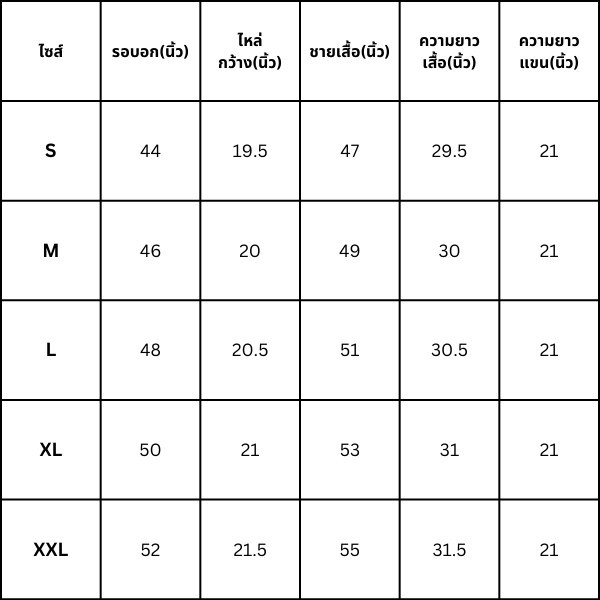 | ไซส์ | รอบอก(นิ้ว) | ไหล่ กว้าง(นิ้ว) | ชายเสื้อ(นิ้ว) | ความยาว เสื้อ(นิ้ว) | ความยาว แขน(นิ้ว) |
|---|---|---|---|---|---|
| S | 44 | 19.5 | 47 | 29.5 | 21 |
| M | 46 | 20 | 49 | 30 | 21 |
| L | 48 | 20.5 | 51 | 30.5 | 21 |
| XL | 50 | 21 | 53 | 31 | 21 |
| XXL | 52 | 21.5 | 55 | 31.5 | 21 |